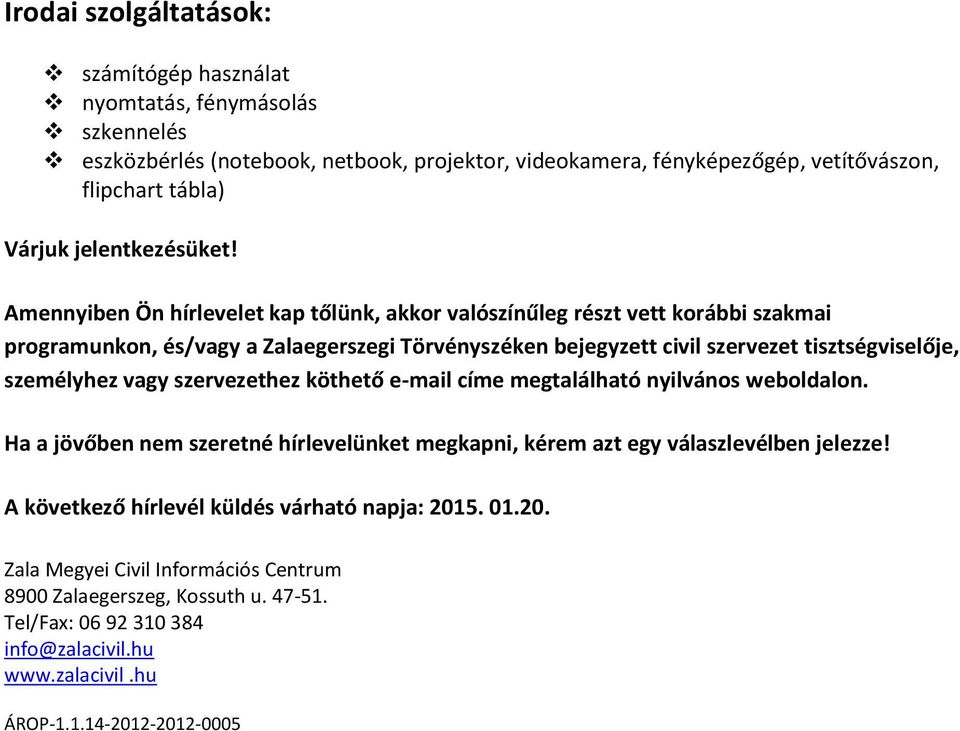 Irodai szolgáltatások:

❖ számítógép használat
❖ nyomtatás, fénymásolás
❖ szkennelés
❖ eszközbérlés (notebook, netbook, projektor, videokamera, fényképezőgép, vetítővászon, flipchart tábla)

Várjuk jelentkezésüket!

Amennyiben Ön hírlevelet kap tőlünk, akkor valószínűleg részt vett korábbi szakmai programunkon, és/vagy a Zalaegerszegi Törvényszéken bejegyzett civil szervezet tisztségviselője, személyhez vagy szervezethez köthető e-mail címe megtalálható nyilvános weboldalon.

Ha a jövőben nem szeretné hírlevelünket megkapni, kérem azt egy válaszlevélben jelezze!

A következő hírlevél küldés várható napja: 2015. 01.20.

Zala Megyei Civil Információs Centrum
8900 Zalaegerszeg, Kossuth u. 47-51.
Tel/Fax: 06 92 310 384
info@zalacivil.hu
www.zalacivil .hu

ÁROP-1.1.14-2012-2012-0005